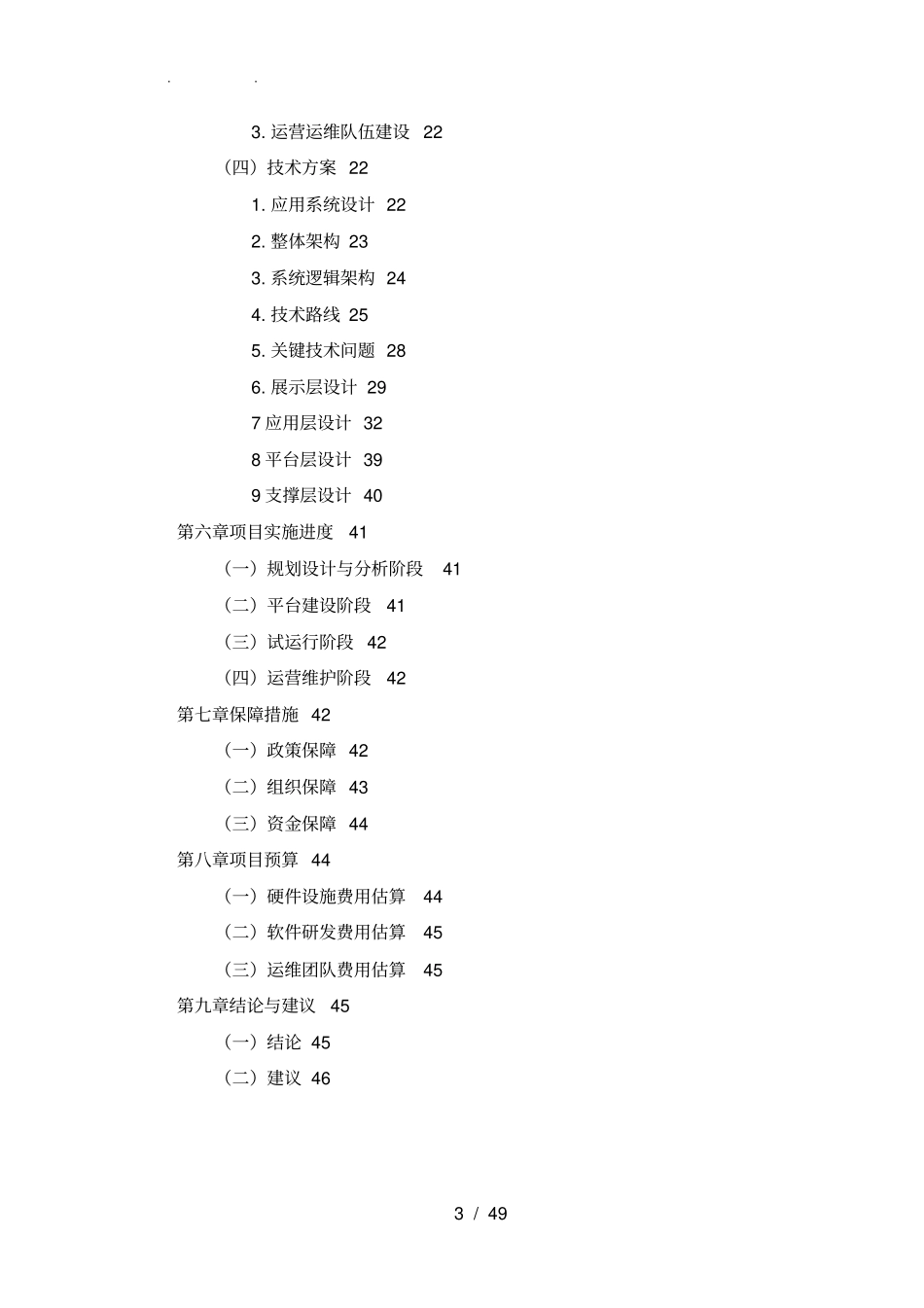 . .

3. 运营运维队伍建设 22

（四）技术方案 22

1. 应用系统设计 22

2. 整体架构 23

3. 系统逻辑架构 24

4. 技术路线 25

5. 关键技术问题 28

6. 展示层设计 29

7 应用层设计 32

8 平台层设计 39

9 支撑层设计 40

第六章项目实施进度 41

（一）规划设计与分析阶段 41

（二）平台建设阶段 41

（三）试运行阶段 42

（四）运营维护阶段 42

第七章保障措施 42

（一）政策保障 42

（二）组织保障 43

（三）资金保障 44

第八章项目预算 44

（一）硬件设施费用估算 44

（二）软件研发费用估算 45

（三）运维团队费用估算 45

第九章结论与建议 45

（一）结论 45

（二）建议 46

3 / 49